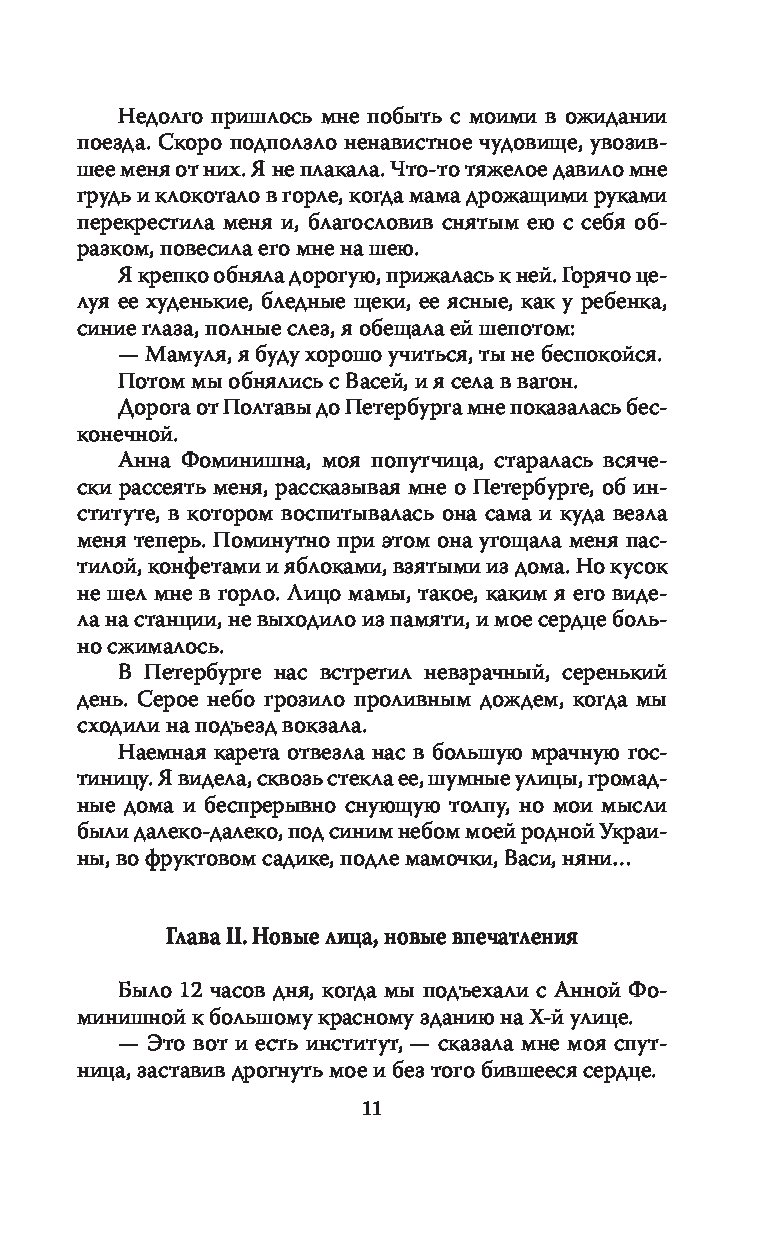 Недолго пришлось мне побыть с моими в ожидании поезда. Скоро подползло ненавистное чудовище, увозившее меня от них. Я не плакала. Что-то тяжелое давило мне грудь и клокотало в горле, когда мама дрожащими руками перекрестила меня и, благословив снятым ею с себя образком, повесила его мне на шею.

Я крепко обняла дорогую, прижалась к ней. Горячо целуя ее худенькие, бледные щеки, ее ясные, как у ребенка, синие глаза, полные слез, я обещала ей шепотом:

— Мамуля, я буду хорошо учиться, ты не беспокойся.

Потом мы обнялись с Васей, и я села в вагон.

Дорога от Полтавы до Петербурга мне показалась бесконечной.

Анна Фоминишна, моя попутчица, старалась всячески рассеять меня, рассказывая мне о Петербурге, об институте, в котором воспитывалась она сама и куда везла меня теперь. Поминутно при этом она угощала меня пастилой, конфетами и яблоками, взятыми из дома. Но кусок не шел мне в горло. Лицо мамы, такое, каким я его видела на станции, не выходило из памяти, и мое сердце больно сжималось.

В Петербурге нас встретил невзрачный, серенький день. Серое небо грозило проливным дождем, когда мы сходили на подъезд вокзала.

Наемная карета отвезла нас в большую мрачную гостиницу. Я видела, сквозь стекла ее, шумные улицы, громадные дома и беспрерывно снующую толпу, но мои мысли были далеко-далеко, под синим небом моей родной Украины, во фруктовом садике, подле мамочки, Васи, няни...

Глава II. Новые лица, новые впечатления

Было 12 часов дня, когда мы подъехали с Анной Фоминишной к большому красному зданию на Х-й улице.

— Это вот и есть институт, — сказала мне моя спутница, заставив дрогнуть мое и без того бившееся сердце.

11